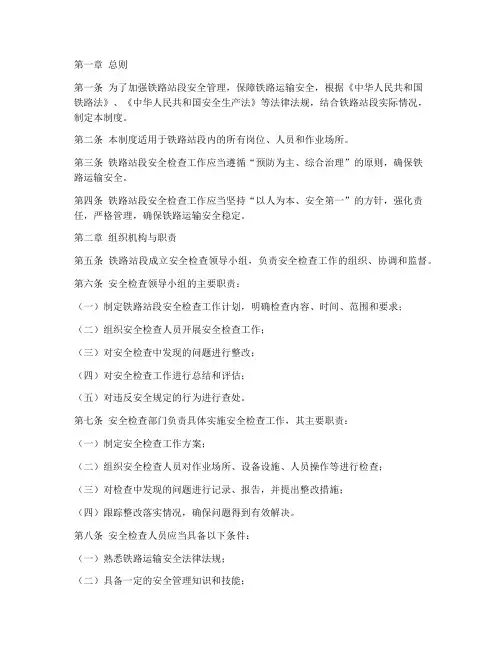 第一章 总则

第一条 为了加强铁路站段安全管理，保障铁路运输安全，根据《中华人民共和国铁路法》、《中华人民共和国安全生产法》等法律法规，结合铁路站段实际情况，制定本制度。

第二条 本制度适用于铁路站段内的所有岗位、人员和作业场所。

第三条 铁路站段安全检查工作应当遵循“预防为主、综合治理”的原则，确保铁路运输安全。

第四条 铁路站段安全检查工作应当坚持“以人为本、安全第一”的方针，强化责任，严格管理，确保铁路运输安全稳定。

第二章 组织机构与职责

第五条 铁路站段成立安全检查领导小组，负责安全检查工作的组织、协调和监督。

第六条 安全检查领导小组的主要职责：

（一）制定铁路站段安全检查工作计划，明确检查内容、时间、范围和要求；

（二）组织安全检查人员开展安全检查工作；

（三）对安全检查中发现的问题进行整改；

（四）对安全检查工作进行总结和评估；

（五）对违反安全规定的行为进行查处。

第七条 安全检查部门负责具体实施安全检查工作，其主要职责：

（一）制定安全检查工作方案；

（二）组织安全检查人员对作业场所、设备设施、人员操作等进行检查；

（三）对检查中发现的问题进行记录、报告，并提出整改措施；

（四）跟踪整改落实情况，确保问题得到有效解决。

第八条 安全检查人员应当具备以下条件：

（一）熟悉铁路运输安全法律法规；

（二）具备一定的安全管理知识和技能；